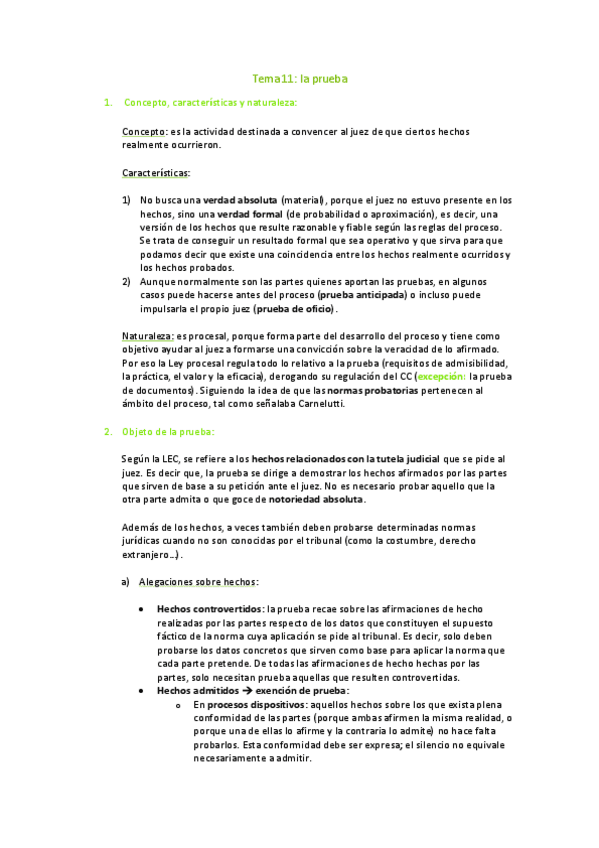 Tema11: la prueba

1. Concepto, características y naturaleza:

Concepto: es la actividad destinada a convencer al juez de que ciertos hechos realmente ocurrieron.

Características:

1) No busca una verdad absoluta (material), porque el juez no estuvo presente en los hechos, sino una verdad formal (de probabilidad o aproximación), es decir, una versión de los hechos que resulte razonable y fiable según las reglas del proceso. Se trata de conseguir un resultado formal que sea operativo y que sirva para que podamos decir que existe una coincidencia entre los hechos realmente ocurridos y los hechos probados.
2) Aunque normalmente son las partes quienes aportan las pruebas, en algunos casos puede hacerse antes del proceso (prueba anticipada) o incluso puede impulsarla el propio juez (prueba de oficio).

Naturaleza: es procesal, porque forma parte del desarrollo del proceso y tiene como objetivo ayudar al juez a formarse una convicción sobre la veracidad de lo afirmado. Por eso la Ley procesal regula todo lo relativo a la prueba (requisitos de admisibilidad, la práctica, el valor y la eficacia), derogando su regulación del CC (excepción: la prueba de documentos). Siguiendo la idea de que las normas probatorias pertenecen al ámbito del proceso, tal como señalaba Carnelutti.

2. Objeto de la prueba:

Según la LEC, se refiere a los hechos relacionados con la tutela judicial que se pide al juez. Es decir que, la prueba se dirige a demostrar los hechos afirmados por las partes que sirven de base a su petición ante el juez. No es necesario probar aquello que la otra parte admita o que goce de notoriedad absoluta.

Además de los hechos, a veces también deben probarse determinadas normas jurídicas cuando no son conocidas por el tribunal (como la costumbre, derecho extranjero...).

a) Alegaciones sobre hechos:

• Hechos controvertidos: la prueba recae sobre las afirmaciones de hecho realizadas por las partes respecto de los datos que constituyen el supuesto fáctico de la norma cuya aplicación se pide al tribunal. Es decir, solo deben probarse los datos concretos que sirven como base para aplicar la norma que cada parte pretende. De todas las afirmaciones de hecho hechas por las partes, solo necesitan prueba aquellas que resulten controvertidas.
• Hechos admitidos → exención de prueba:
o En procesos dispositivos: aquellos hechos sobre los que exista plena conformidad de las partes (porque ambas afirmen la misma realidad, o porque una de ellas lo afirme y la contraria lo admite) no hace falta probarlos. Esta conformidad debe ser expresa; el silencio no equivale necesariamente a admitir.